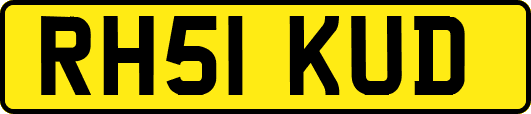 RH51 KUD